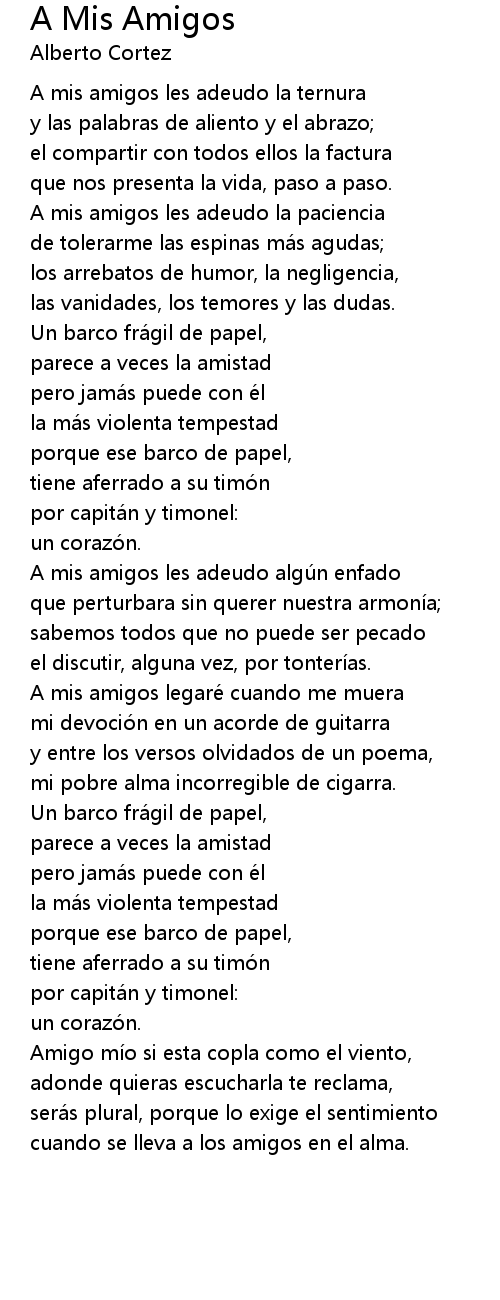 A Mis Amigos
Alberto Cortez

A mis amigos les adeudo la ternura
y las palabras de aliento y el abrazo;
el compartir con todos ellos la factura
que nos presenta la vida, paso a paso.
A mis amigos les adeudo la paciencia
de tolerarme las espinas más agudas;
los arrebatos de humor, la negligencia,
las vanidades, los temores y las dudas.
Un barco frágil de papel,
parece a veces la amistad
pero jamás puede con él
la más violenta tempestad
porque ese barco de papel,
tiene aferrado a su timón
por capitán y timonel:
un corazón.
A mis amigos les adeudo algún enfado
que perturbara sin querer nuestra armonía;
sabemos todos que no puede ser pecado
el discutir, alguna vez, por tonterías.
A mis amigos legaré cuando me muera
mi devoción en un acorde de guitarra
y entre los versos olvidados de un poema,
mi pobre alma incorregible de cigarra.
Un barco frágil de papel,
parece a veces la amistad
pero jamás puede con él
la más violenta tempestad
porque ese barco de papel,
tiene aferrado a su timón
por capitán y timonel:
un corazón.
Amigo mío si esta copla como el viento,
adonde quieras escucharla te reclama,
serás plural, porque lo exige el sentimiento
cuando se lleva a los amigos en el alma.